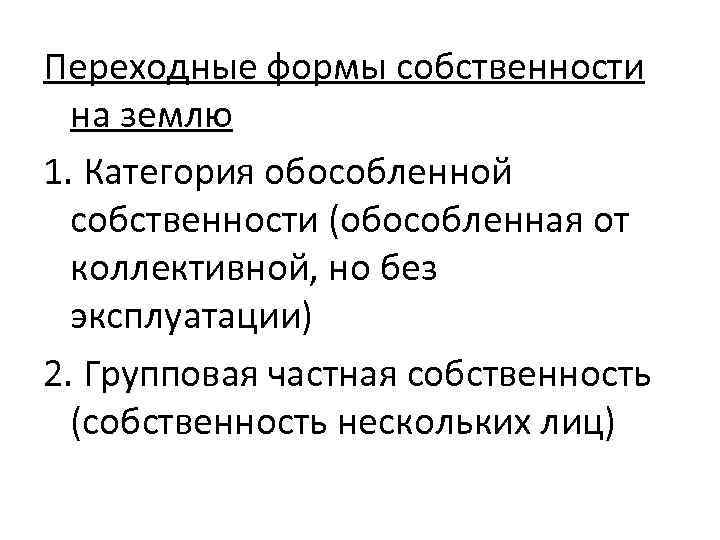 Переходные формы собственности на землю

1. Категория обособленной собственности (обособленная от коллективной, но без эксплуатации)

2. Групповая частная собственность (собственность нескольких лиц)